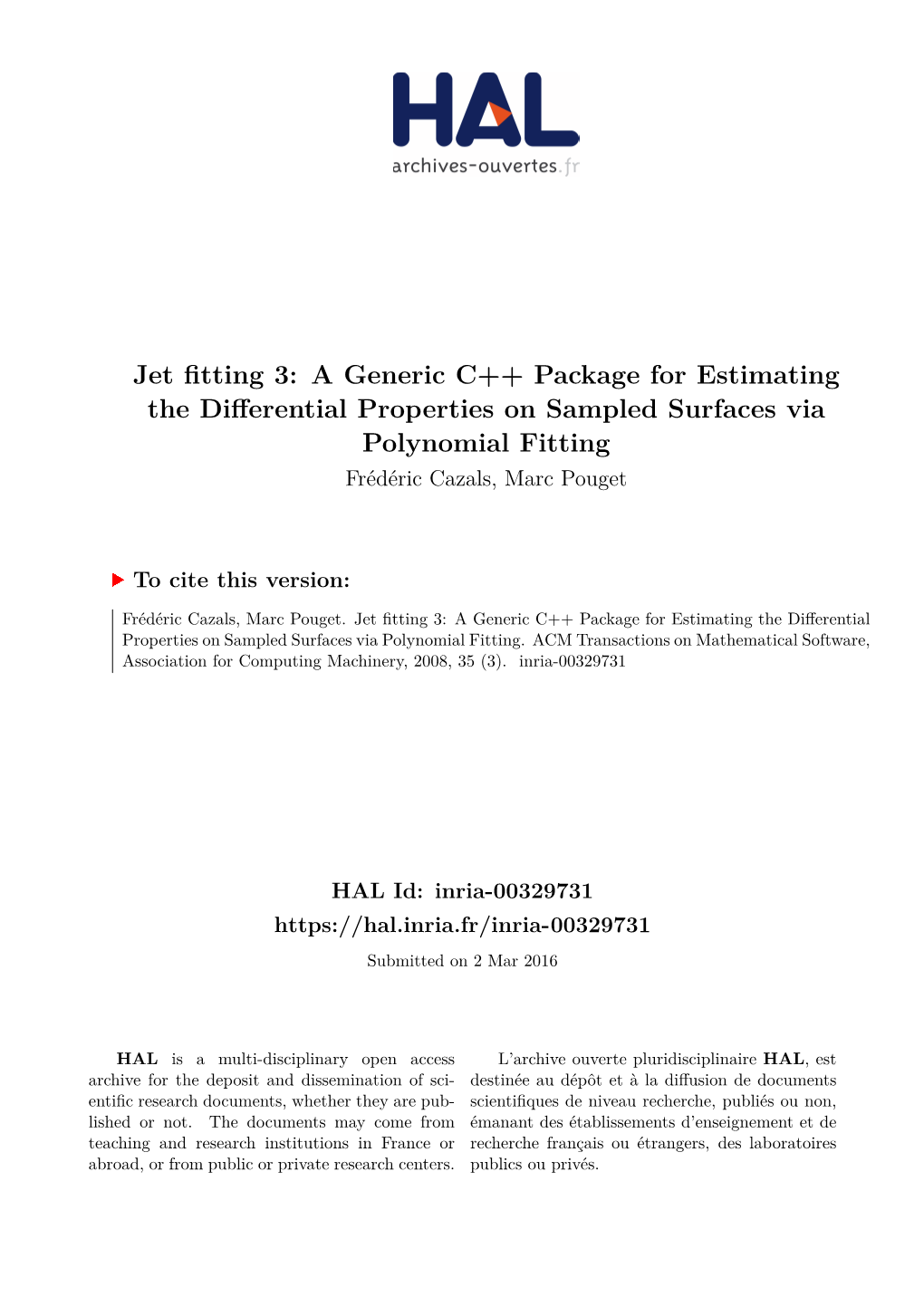 HAL
archives-ouvertes.fr

Jet fitting 3: A Generic C++ Package for Estimating the Differential Properties on Sampled Surfaces via Polynomial Fitting
Frédéric Cazals, Marc Pouget

To cite this version:

Frédéric Cazals, Marc Pouget. Jet fitting 3: A Generic C++ Package for Estimating the Differential Properties on Sampled Surfaces via Polynomial Fitting. ACM Transactions on Mathematical Software, Association for Computing Machinery, 2008, 35 (3). inria-00329731

HAL Id: inria-00329731
https://hal.inria.fr/inria-00329731
Submitted on 2 Mar 2016

HAL is a multi-disciplinary open access archive for the deposit and dissemination of scientific research documents, whether they are published or not. The documents may come from teaching and research institutions in France or abroad, or from public or private research centers.

L'archive ouverte pluridisciplinaire HAL, est destinée au dépôt et à la diffusion de documents scientifiques de niveau recherche, publiés ou non, émanant des établissements d'enseignement et de recherche français ou étrangers, des laboratoires publics ou privés.